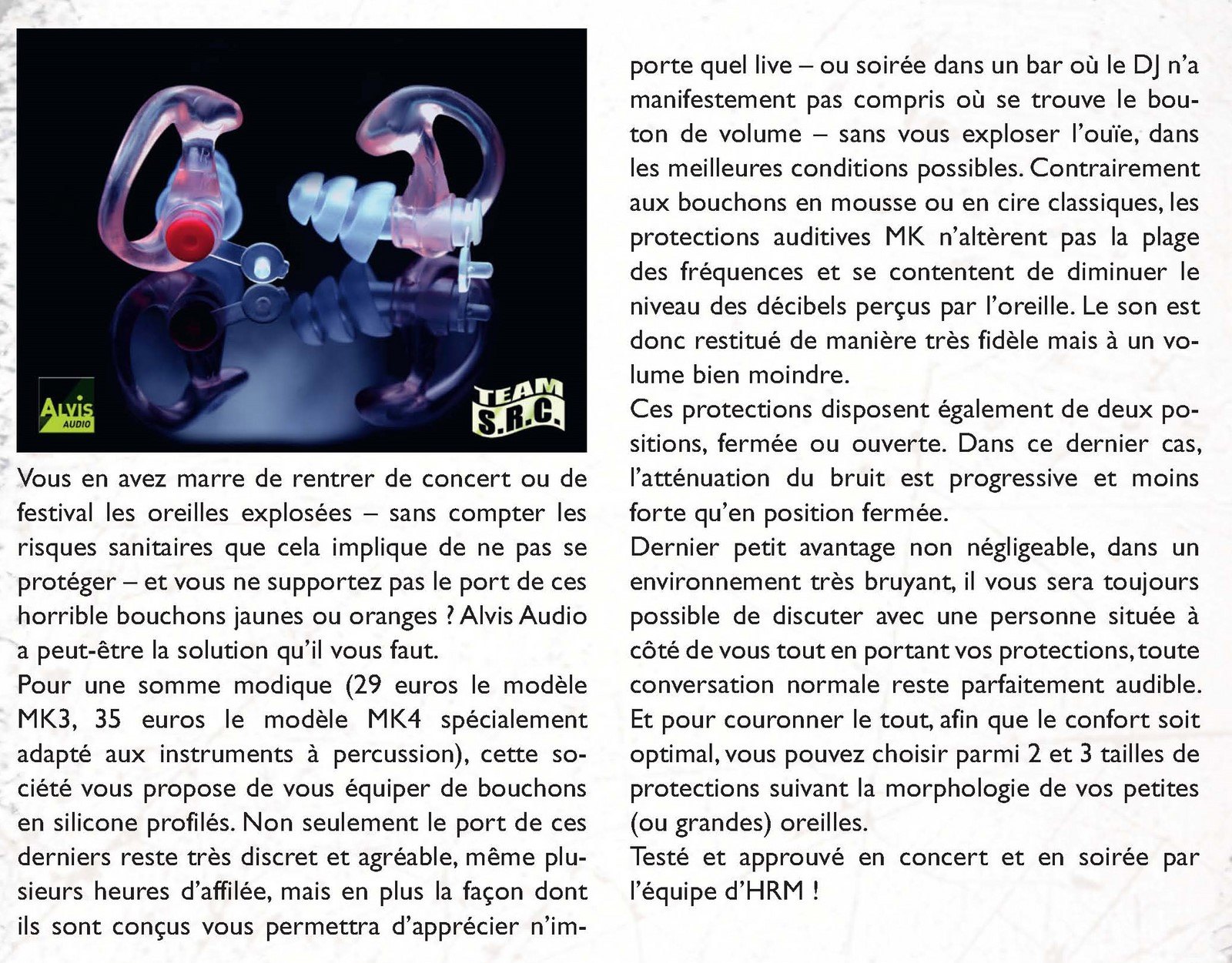 ALVIS AUDIO

TEAM S.R.C.

Vous en avez marre de rentrer de concert ou de festival les oreilles explosées – sans compter les risques sanitaires que cela implique de ne pas se protéger – et vous ne supportez pas le port de ces horrible bouchons jaunes ou oranges ? Alvis Audio a peut-être la solution qu'il vous faut.
Pour une somme modique (29 euros le modèle MK3, 35 euros le modèle MK4 spécialement adapté aux instruments à percussion), cette société vous propose de vous équiper de bouchons en silicone profilés. Non seulement le port de ces derniers reste très discret et agréable, même plusieurs heures d'affilée, mais en plus la façon dont ils sont conçus vous permettra d'apprécier n'importe quel live – ou soirée dans un bar où le DJ n'a manifestement pas compris où se trouve le bouton de volume – sans vous exploser l'ouïe, dans les meilleures conditions possibles. Contrairement aux bouchons en mousse ou en cire classiques, les protections auditives MK n'altèrent pas la plage des fréquences et se contentent de diminuer le niveau des décibels perçus par l'oreille. Le son est donc restitué de manière très fidèle mais à un volume bien moindre.
Ces protections disposent également de deux positions, fermée ou ouverte. Dans ce dernier cas, l'atténuation du bruit est progressive et moins forte qu'en position fermée.
Dernier petit avantage non négligeable, dans un environnement très bruyant, il vous sera toujours possible de discuter avec une personne située à côté de vous tout en portant vos protections, toute conversation normale reste parfaitement audible. Et pour couronner le tout, afin que le confort soit optimal, vous pouvez choisir parmi 2 et 3 tailles de protections suivant la morphologie de vos petites (ou grandes) oreilles.
Testé et approuvé en concert et en soirée par l'équipe d'HRM !